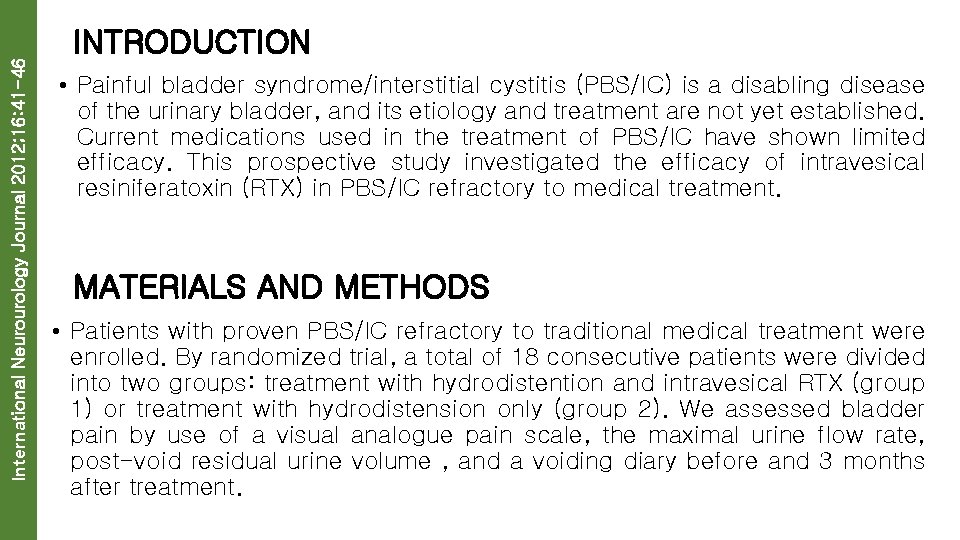 International Neurourology Journal 2012;16:41-46

INTRODUCTION

• Painful bladder syndrome/interstitial cystitis (PBS/IC) is a disabling disease of the urinary bladder, and its etiology and treatment are not yet established. Current medications used in the treatment of PBS/IC have shown limited efficacy. This prospective study investigated the efficacy of intravesical resiniferatoxin (RTX) in PBS/IC refractory to medical treatment.

MATERIALS AND METHODS

• Patients with proven PBS/IC refractory to traditional medical treatment were enrolled. By randomized trial, a total of 18 consecutive patients were divided into two groups: treatment with hydrodistention and intravesical RTX (group 1) or treatment with hydrodistension only (group 2). We assessed bladder pain by use of a visual analogue pain scale, the maximal urine flow rate, post-void residual urine volume , and a voiding diary before and 3 months after treatment.